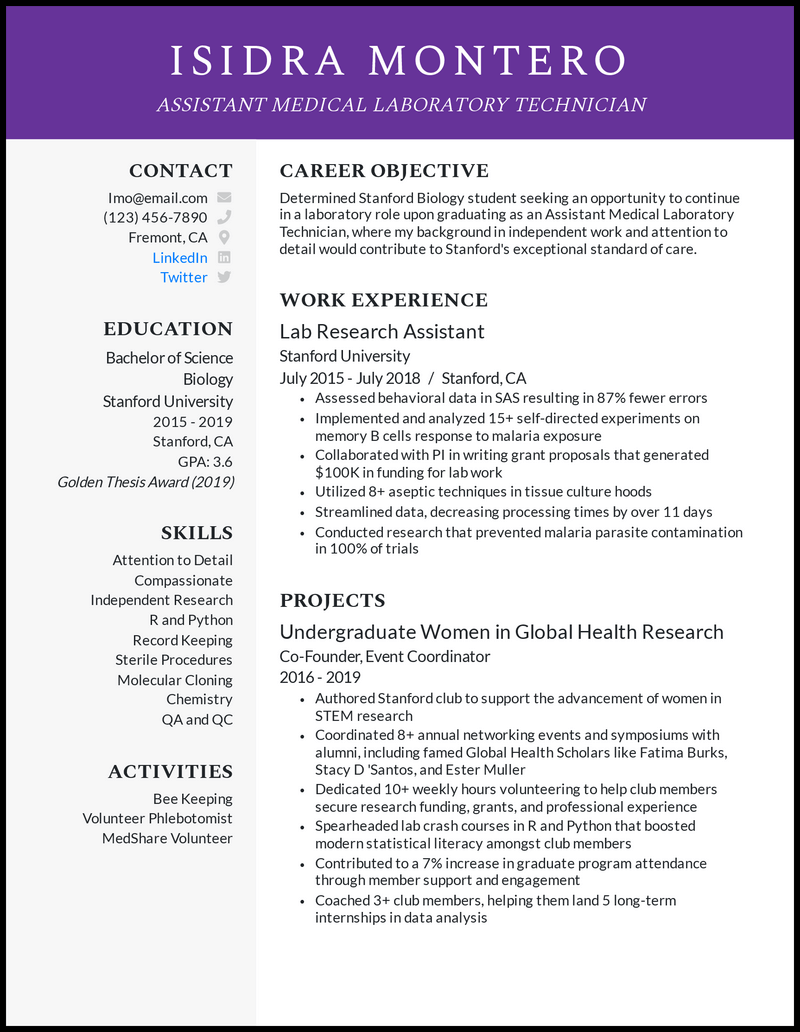 ISIDRA MONTERO
ASSISTANT MEDICAL LABORATORY TECHNICIAN

CONTACT
Imo@email.com
(123) 456-7890
Fremont, CA
LinkedIn
Twitter

EDUCATION
Bachelor of Science
Biology
Stanford University
2015 - 2019
Stanford, CA
GPA: 3.6
Golden Thesis Award (2019)

SKILLS
Attention to Detail
Compassionate
Independent Research
R and Python
Record Keeping
Sterile Procedures
Molecular Cloning
Chemistry
QA and QC

ACTIVITIES
Bee Keeping
Volunteer Phlebotomist
MedShare Volunteer

CAREER OBJECTIVE
Determined Stanford Biology student seeking an opportunity to continue in a laboratory role upon graduating as an Assistant Medical Laboratory Technician, where my background in independent work and attention to detail would contribute to Stanford's exceptional standard of care.

WORK EXPERIENCE
Lab Research Assistant
Stanford University
July 2015 - July 2018 / Stanford, CA
• Assessed behavioral data in SAS resulting in 87% fewer errors
• Implemented and analyzed 15+ self-directed experiments on memory B cells response to malaria exposure
• Collaborated with PI in writing grant proposals that generated $100K in funding for lab work
• Utilized 8+ aseptic techniques in tissue culture hoods
• Streamlined data, decreasing processing times by over 11 days
• Conducted research that prevented malaria parasite contamination in 100% of trials

PROJECTS
Undergraduate Women in Global Health Research
Co-Founder, Event Coordinator
2016 - 2019
• Authored Stanford club to support the advancement of women in STEM research
• Coordinated 8+ annual networking events and symposiums with alumni, including famed Global Health Scholars like Fatima Burks, Stacy D 'Santos, and Ester Muller
• Dedicated 10+ weekly hours volunteering to help club members secure research funding, grants, and professional experience
• Spearheaded lab crash courses in R and Python that boosted modern statistical literacy amongst club members
• Contributed to a 7% increase in graduate program attendance through member support and engagement
• Coached 3+ club members, helping them land 5 long-term internships in data analysis